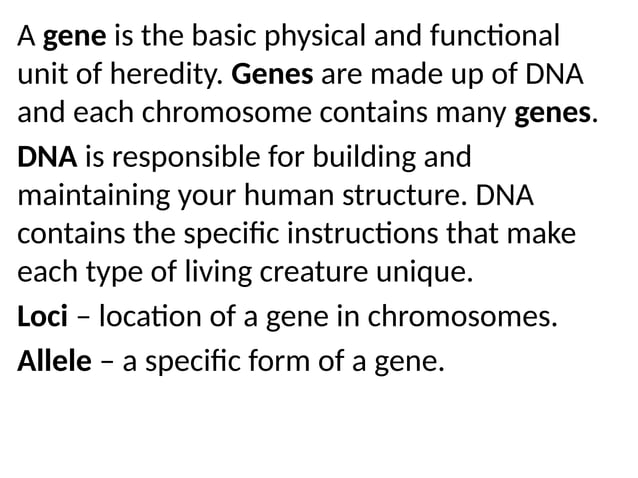 A gene is the basic physical and functional unit of heredity. Genes are made up of DNA and each chromosome contains many genes.

DNA is responsible for building and maintaining your human structure. DNA contains the specific instructions that make each type of living creature unique.

Loci – location of a gene in chromosomes.

Allele – a specific form of a gene.